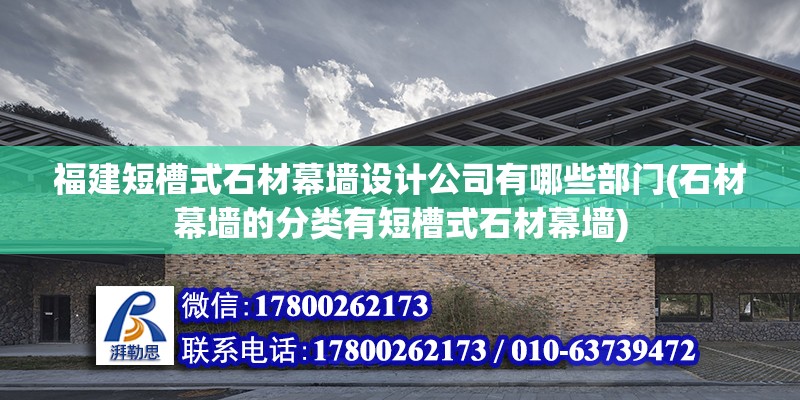 福建短槽式石材幕墙设计公司有哪些部门(石材幕墙的分类有短槽式石材幕墙)

湃勒思

微信：17800262173

联系电话：17800262173 / 010-63739472